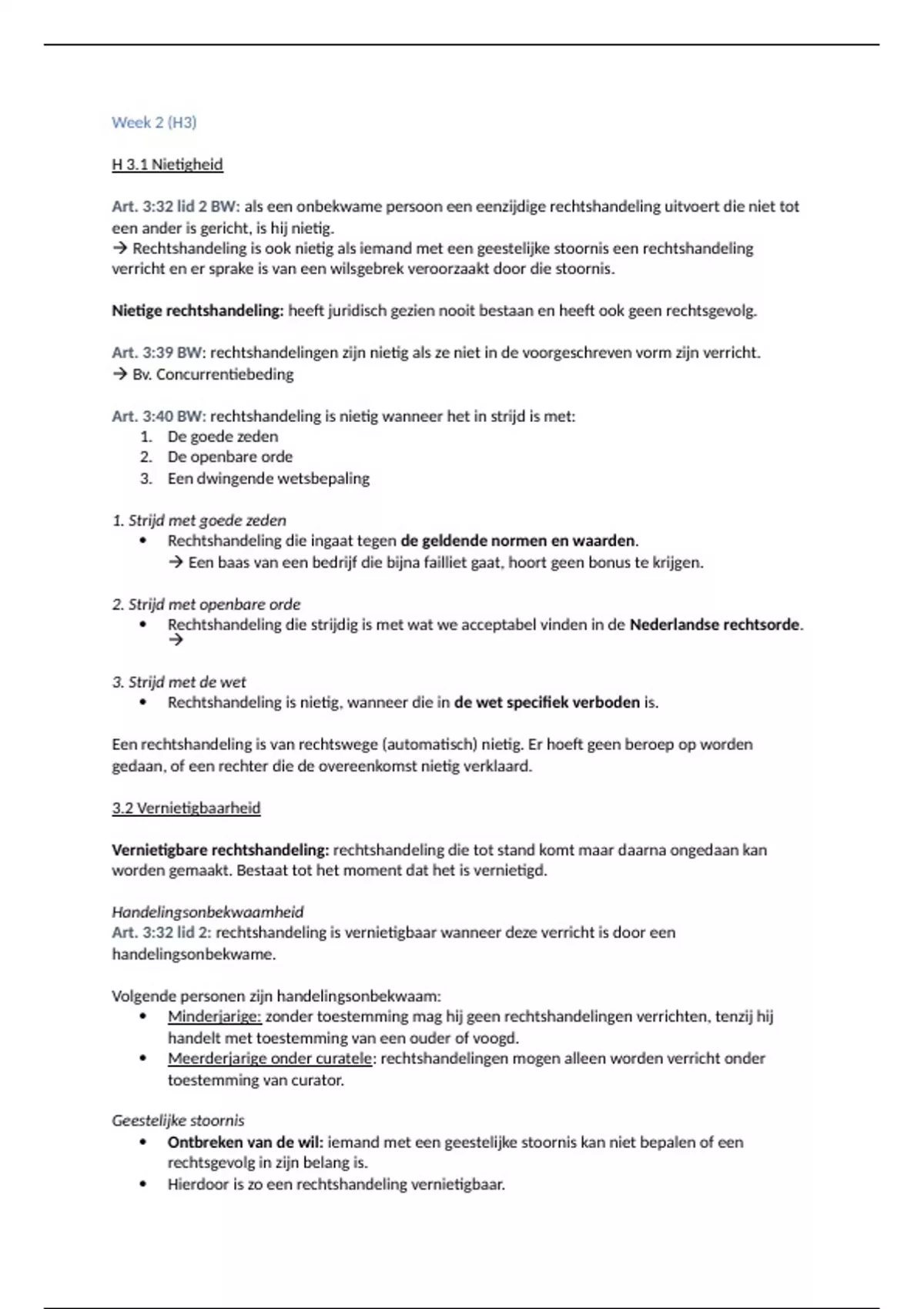 Week 2 (H3)

H 3.1 Nietigheid

Art. 3:32 lid 2 BW: als een onbekwame persoon een eenzijdige rechtshandeling uitvoert die niet tot een ander is gericht, is hij nietig.
→ Rechtshandeling is ook nietig als iemand met een geestelijke stoornis een rechtshandeling verricht en er sprake is van een wilsgebrek veroorzaakt door die stoornis.

Nietige rechtshandeling: heeft juridisch gezien nooit bestaan en heeft ook geen rechtsgevolg.

Art. 3:39 BW: rechtshandelingen zijn nietig als ze niet in de voorgeschreven vorm zijn verricht.
→ Bv. Concurrentiebeding

Art. 3:40 BW: rechtshandeling is nietig wanneer het in strijd is met:
1. De goede zeden
2. De openbare orde
3. Een dwingende wetsbepaling

1. Strijd met goede zeden
• Rechtshandeling die ingaat tegen de geldende normen en waarden.
→ Een baas van een bedrijf die bijna failliet gaat, hoort geen bonus te krijgen.

2. Strijd met openbare orde
• Rechtshandeling die strijdig is met wat we acceptabel vinden in de Nederlandse rechtsorde.
→

3. Strijd met de wet
• Rechtshandeling is nietig, wanneer die in de wet specifiek verboden is.

Een rechtshandeling is van rechtswege (automatisch) nietig. Er hoeft geen beroep op worden gedaan, of een rechter die de overeenkomst nietig verklaard.

3.2 Vernietigbaarheid

Vernietigbare rechtshandeling: rechtshandeling die tot stand komt maar daarna ongedaan kan worden gemaakt. Bestaat tot het moment dat het is vernietigd.

Handelingsonbekwaamheid
Art. 3:32 lid 2: rechtshandeling is vernietigbaar wanneer deze verricht is door een handelingsonbekwame.

Volgende personen zijn handelingsonbekwaam:
• Minderjarige: zonder toestemming mag hij geen rechtshandelingen verrichten, tenzij hij handelt met toestemming van een ouder of voogd.
• Meerderjarige onder curatele: rechtshandelingen mogen alleen worden verricht onder toestemming van curator.

Geestelijke stoornis
• Ontbreken van de wil: iemand met een geestelijke stoornis kan niet bepalen of een rechtsgevolg in zijn belang is.
• Hierdoor is zo een rechtshandeling vernietigbaar.